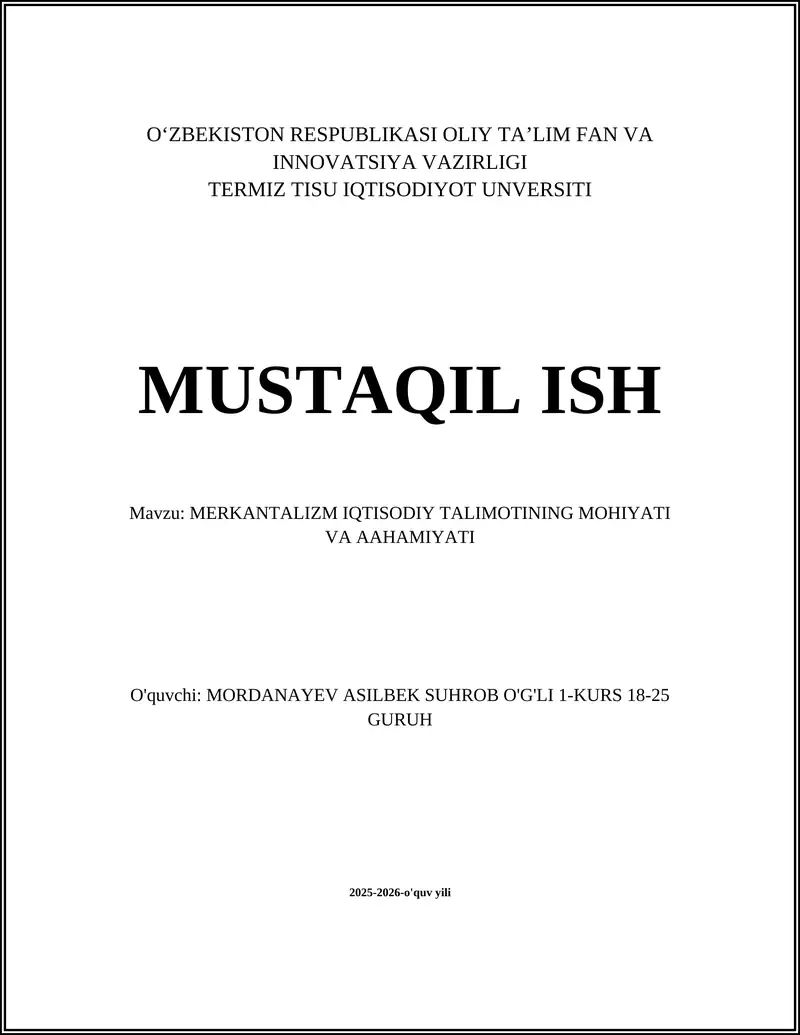 O‘ZBEKISTON RESPUBLIKASI OLIY TA’LIM FAN VA INNOVATSIYA VAZIRLIGI
TERMIZ TISU IQTISODIYOT UNVERSITI

MUSTAQIL ISH

Mavzu: MERKANTALIZM IQTISODIY TALIMOTINING MOHIYATI VA AAHAMIYATI

O'quvchi: MORDANAYEV ASILBEK SUHROB O'G'LI 1-KURS 18-25 GURUH

2025-2026-o'quv yili